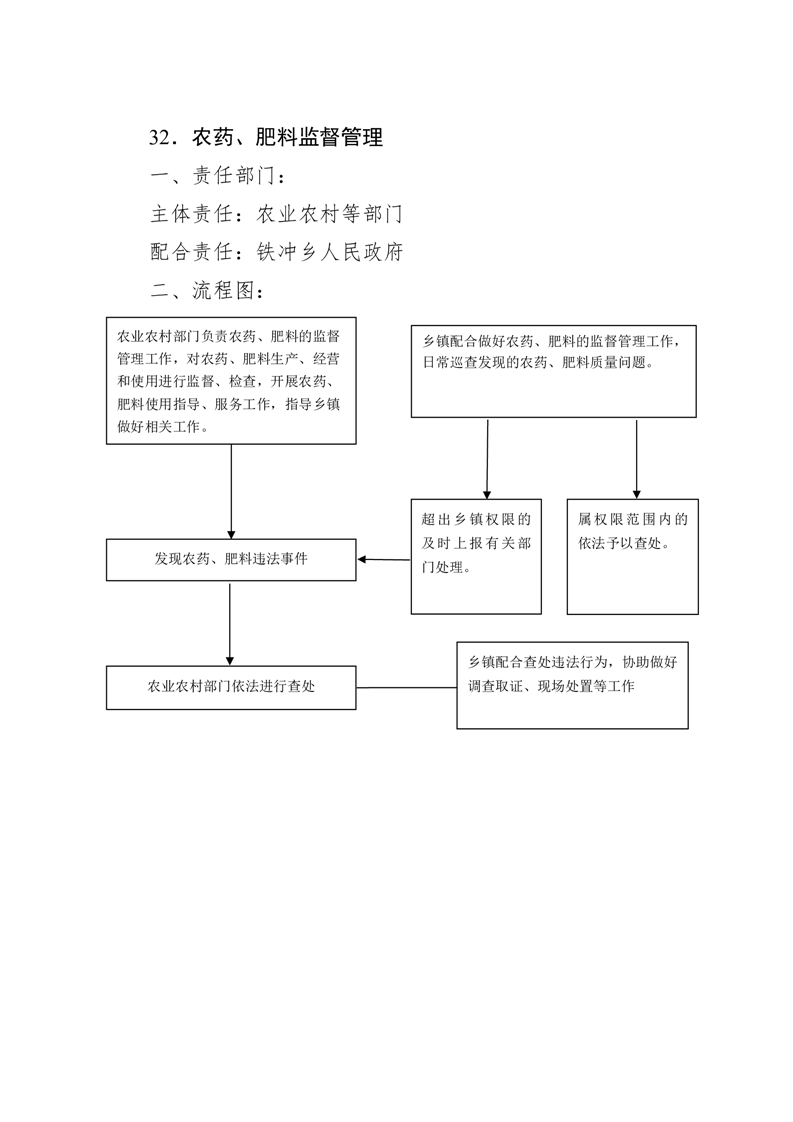 32．农药、肥料监督管理

一、责任部门：

主体责任：农业农村等部门

配合责任：铁冲乡人民政府

二、流程图：

农业农村部门负责农药、肥料的监督管理工作，对农药、肥料生产、经营和使用进行监督、检查，开展农药、肥料使用指导、服务工作，指导乡镇做好相关工作。

乡镇配合做好农药、肥料的监督管理工作，日常巡查发现的农药、肥料质量问题。

超出乡镇权限的及时上报有关部门处理。

属权限范围内的依法予以查处。

发现农药、肥料违法事件

农业农村部门依法进行查处

乡镇配合查处违法行为，协助做好调查取证、现场处置等工作